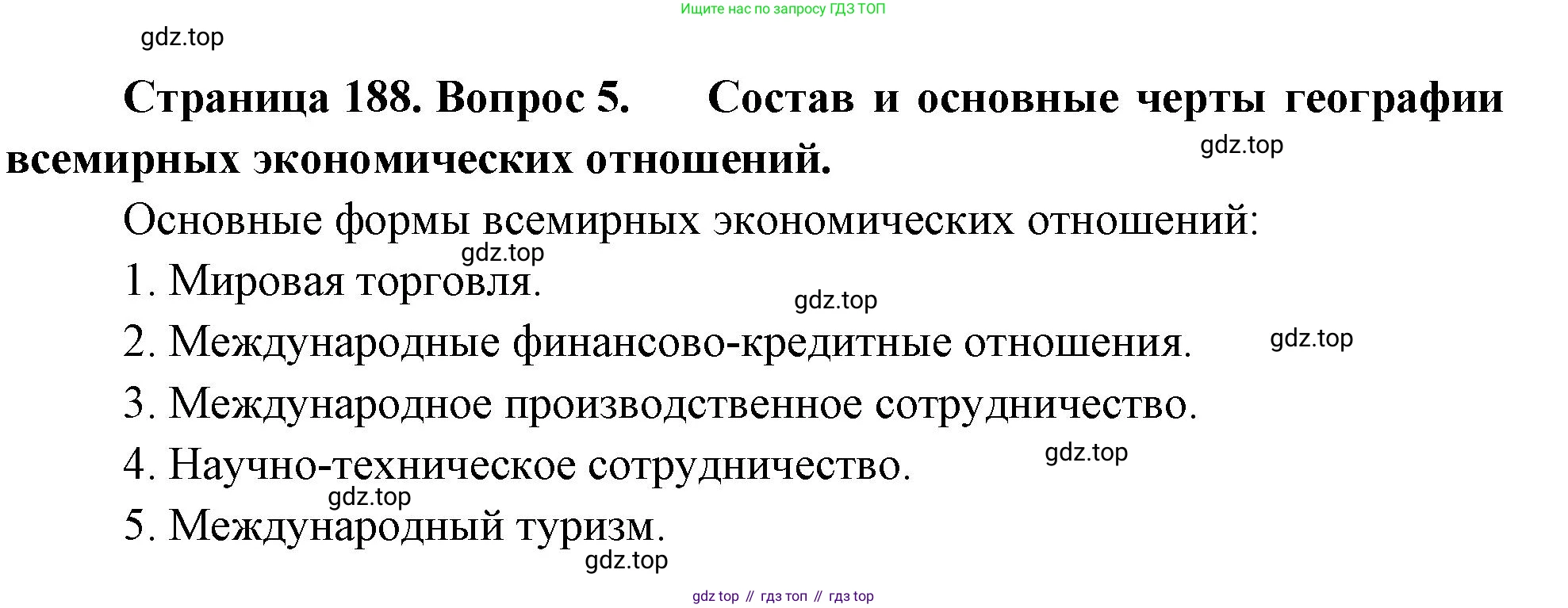 Ищите нас по запросу ГДЗ ТОП

Страница 188. Вопрос 5. Состав и основные черты географии всемирных экономических отношений.

Основные формы всемирных экономических отношений:

1. Мировая торговля.

2. Международные финансово-кредитные отношения.

3. Международное производственное сотрудничество.

4. Научно-техническое сотрудничество.

5. Международный туризм.

gdz top // гдз топ // гдз top

gdz.top